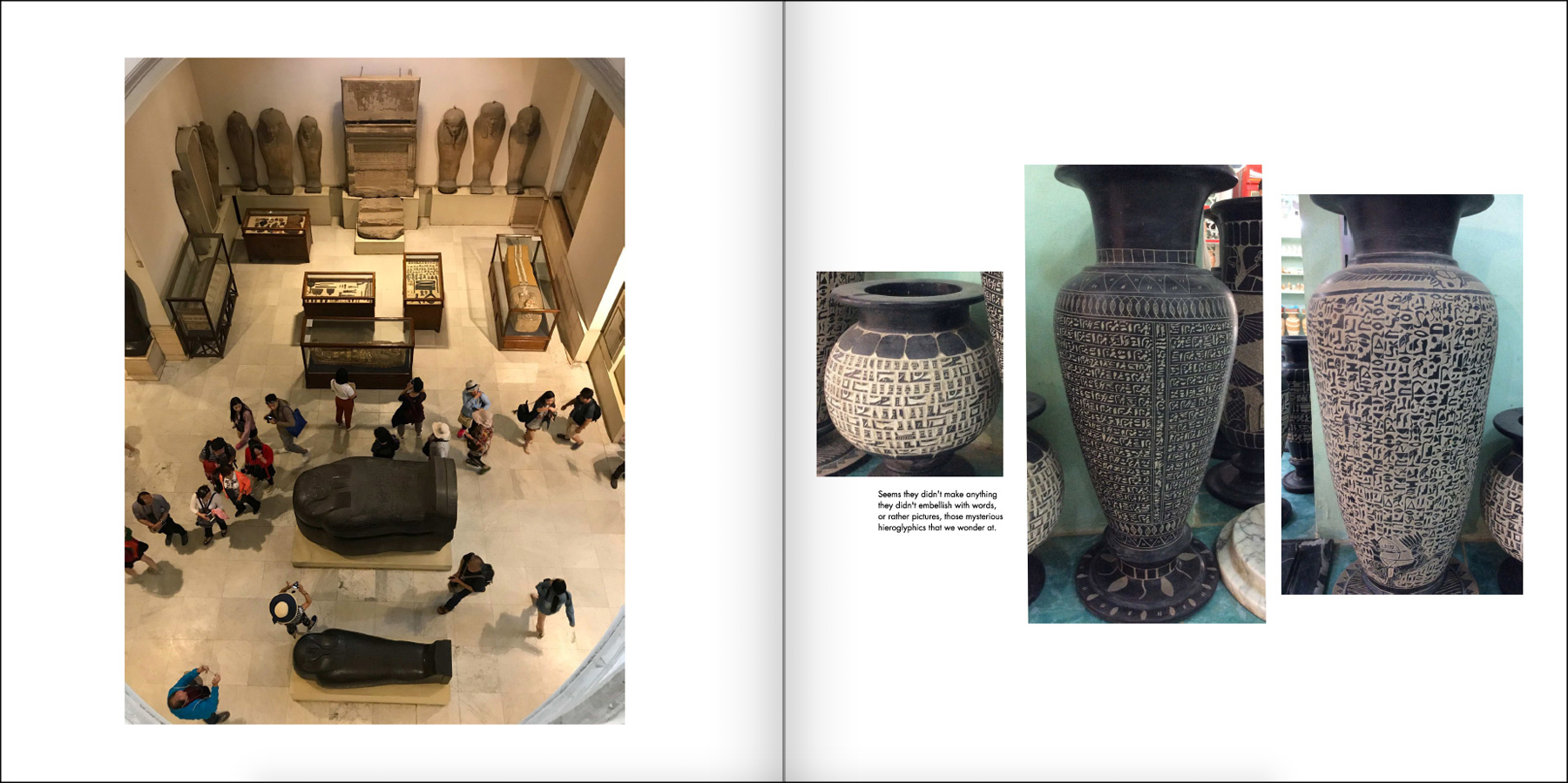 Seems they didn't make anything they didn't embellish with words, or rather pictures, those mysterious hieroglyphics that we wonder at.